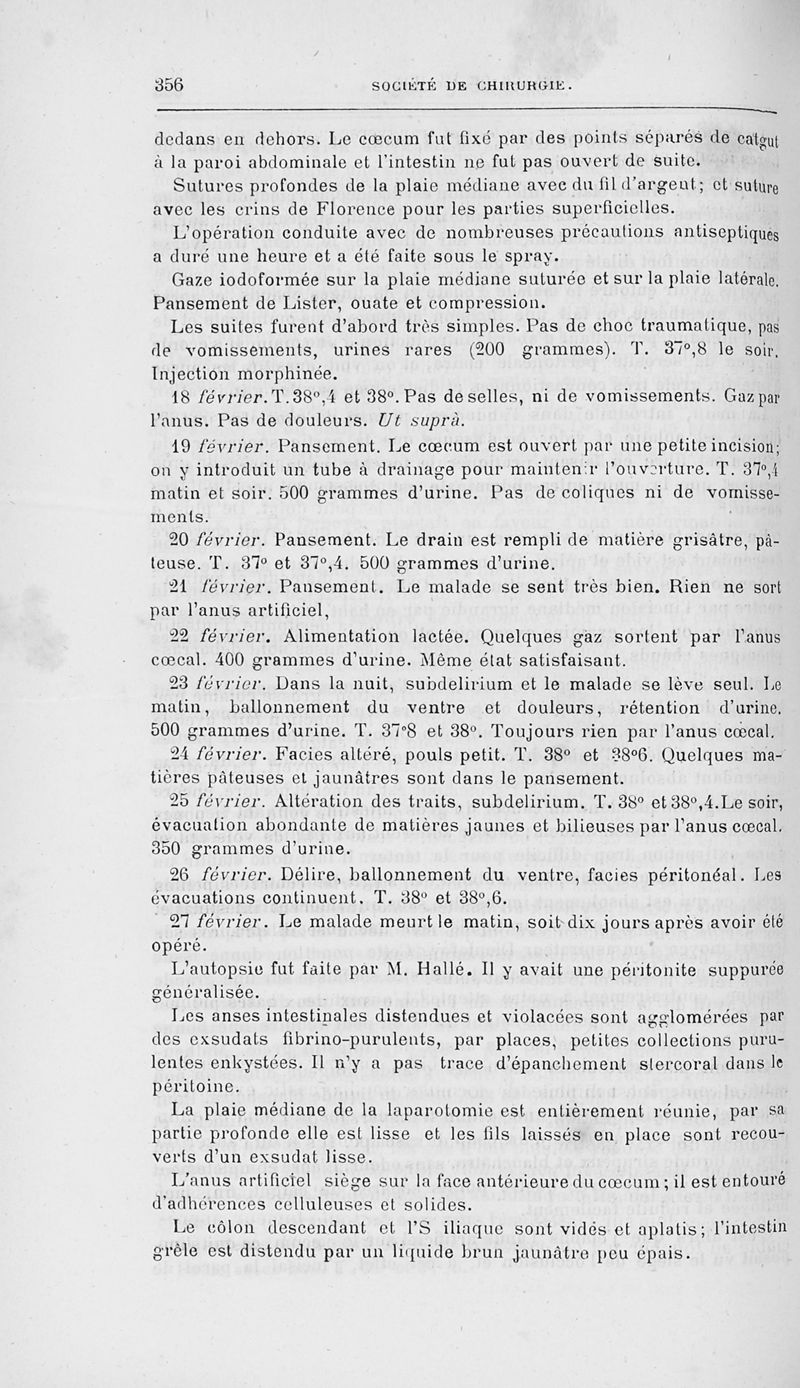 356 SOCIÉTÉ DE CHIRURGIE.

dedans en dehors. Le cœcum fut fixé par des points séparés de catgut à la paroi abdominale et l'intestin ne fut pas ouvert de suite.

Sutures profondes de la plaie médiane avec du fil d'argent; et suture avec les crins de Florence pour les parties superficielles.

L'opération conduite avec de nombreuses précautions antiseptiques a duré une heure et a été faite sous le spray.

Gaze iodoformée sur la plaie médiane suturée et sur la plaie latérale. Pansement de Lister, ouate et compression.

Les suites furent d'abord très simples. Pas de choc traumatique, pas de vomissements, urines rares (200 grammes). T. 37°,8 le soir. Injection morphinée.

18 février. T. 38°,4 et 38°. Pas de selles, ni de vomissements. Gaz par l'anus. Pas de douleurs. Ut suprà.

19 février. Pansement. Le cœcum est ouvert par une petite incision; on y introduit un tube à drainage pour maintenir l'ouverture. T. 37°,4 matin et soir. 500 grammes d'urine. Pas de coliques ni de vomissements.

20 février. Pansement. Le drain est rempli de matière grisâtre, pâteuse. T. 37° et 37°,4. 500 grammes d'urine.

21 février. Pansement. Le malade se sent très bien. Rien ne sort par l'anus artificiel,

22 février. Alimentation lactée. Quelques gaz sortent par l'anus cœcal. 400 grammes d'urine. Même état satisfaisant.

23 février. Dans la nuit, subdelirium et le malade se lève seul. Le matin, ballonnement du ventre et douleurs, rétention d'urine. 500 grammes d'urine. T. 37°8 et 38°. Toujours rien par l'anus cœcal.

24 février. Facies altéré, pouls petit. T. 38° et 38°6. Quelques matières pâteuses et jaunâtres sont dans le pansement.

25 février. Altération des traits, subdelirium. T. 38° et 38°,4. Le soir, évacuation abondante de matières jaunes et bilieuses par l'anus cœcal. 350 grammes d'urine.

26 février. Délire, ballonnement du ventre, facies péritonéal. Les évacuations continuent. T. 38° et 38°,6.

27 février. Le malade meurt le matin, soit dix jours après avoir été opéré.

L'autopsie fut faite par M. Hallé. Il y avait une péritonite suppurée généralisée.

Les anses intestinales distendues et violacées sont agglomérées par des exsudats fibrino-purulents, par places, petites collections purulentes enkystées. Il n'y a pas trace d'épanchement stercoral dans le péritoine.

La plaie médiane de la laparotomie est entièrement réunie, par sa partie profonde elle est lisse et les fils laissés en place sont recouverts d'un exsudat lisse.

L'anus artificiel siège sur la face antérieure du cœcum; il est entouré d'adhérences celluleuses et solides.

Le côlon descendant et l'S iliaque sont vidés et aplatis; l'intestin grêle est distendu par un liquide brun jaunâtre peu épais.